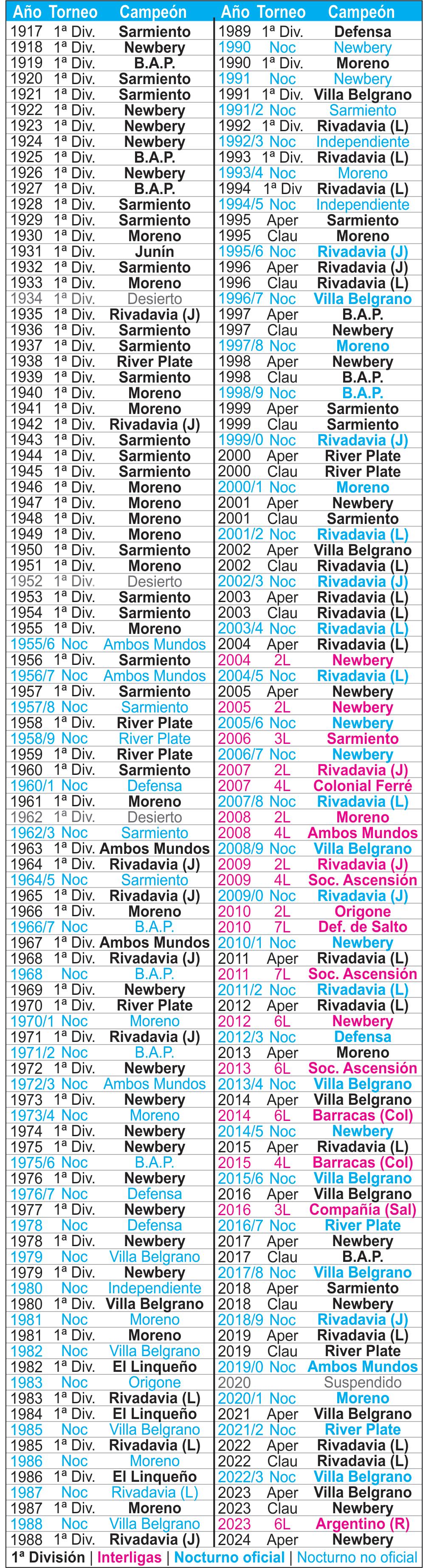 | Año | Torneo | Campeón |
|---|---|---|
| 1917 | 1ª Div. | Sarmiento |
| 1918 | 1ª Div. | Newbery |
| 1919 | 1ª Div. | B.A.P. |
| 1920 | 1ª Div. | Sarmiento |
| 1921 | 1ª Div. | Sarmiento |
| 1922 | 1ª Div. | Newbery |
| 1923 | 1ª Div. | Newbery |
| 1924 | 1ª Div. | Newbery |
| 1925 | 1ª Div. | B.A.P. |
| 1926 | 1ª Div. | Newbery |
| 1927 | 1ª Div. | B.A.P. |
| 1928 | 1ª Div. | Sarmiento |
| 1929 | 1ª Div. | Sarmiento |
| 1930 | 1ª Div. | Moreno |
| 1931 | 1ª Div. | Junín |
| 1932 | 1ª Div. | Sarmiento |
| 1933 | 1ª Div. | Moreno |
| 1934 | 1ª Div. | Desierto |
| 1935 | 1ª Div. | Rivadavia (J) |
| 1936 | 1ª Div. | Sarmiento |
| 1937 | 1ª Div. | Sarmiento |
| 1938 | 1ª Div. | River Plate |
| 1939 | 1ª Div. | Sarmiento |
| 1940 | 1ª Div. | Moreno |
| 1941 | 1ª Div. | Moreno |
| 1942 | 1ª Div. | Rivadavia (J) |
| 1943 | 1ª Div. | Sarmiento |
| 1944 | 1ª Div. | Sarmiento |
| 1945 | 1ª Div. | Sarmiento |
| 1946 | 1ª Div. | Moreno |
| 1947 | 1ª Div. | Moreno |
| 1948 | 1ª Div. | Moreno |
| 1949 | 1ª Div. | Moreno |
| 1950 | 1ª Div. | Sarmiento |
| 1951 | 1ª Div. | Moreno |
| 1952 | 1ª Div. | Desierto |
| 1953 | 1ª Div. | Sarmiento |
| 1954 | 1ª Div. | Sarmiento |
| 1955 | 1ª Div. | Moreno |
| 1955/6 | Noc | Ambos Mundos |
| 1956 | 1ª Div. | Sarmiento |
| 1956/7 | Noc | Ambos Mundos |
| 1957 | 1ª Div. | Sarmiento |
| 1957/8 | Noc | Sarmiento |
| 1958 | 1ª Div. | River Plate |
| 1958/9 | Noc | River Plate |
| 1959 | 1ª Div. | River Plate |
| 1960 | 1ª Div. | Sarmiento |
| 1960/1 | Noc | Defensa |
| 1961 | 1ª Div. | Moreno |
| 1962 | 1ª Div. | Desierto |
| 1962/3 | Noc | Sarmiento |
| 1963 | 1ª Div. | Ambos Mundos |
| 1964 | 1ª Div. | Rivadavia (J) |
| 1964/5 | Noc | Sarmiento |
| 1965 | 1ª Div. | Rivadavia (J) |
| 1966 | 1ª Div. | Moreno |
| 1966/7 | Noc | B.A.P. |
| 1967 | 1ª Div. | Ambos Mundos |
| 1968 | 1ª Div. | Rivadavia (J) |
| 1968 | Noc | B.A.P. |
| 1969 | 1ª Div. | Newbery |
| 1970 | 1ª Div. | River Plate |
| 1970/1 | Noc | Moreno |
| 1971 | 1ª Div. | Rivadavia (J) |
| 1971/2 | Noc | B.A.P. |
| 1972 | 1ª Div. | Newbery |
| 1972/3 | Noc | Ambos Mundos |
| 1973 | 1ª Div. | Newbery |
| 1973/4 | Noc | Moreno |
| 1974 | 1ª Div. | Newbery |
| 1975 | 1ª Div. | Newbery |
| 1975/6 | Noc | B.A.P. |
| 1976 | 1ª Div. | Newbery |
| 1976/7 | Noc | Defensa |
| 1977 | 1ª Div. | Newbery |
| 1978 | Noc | Defensa |
| 1978 | 1ª Div. | Newbery |
| 1979 | Noc | Villa Belgrano |
| 1979 | 1ª Div. | Newbery |
| 1980 | Noc | Independiente |
| 1980 | 1ª Div. | Villa Belgrano |
| 1981 | Noc | Moreno |
| 1981 | 1ª Div. | Moreno |
| 1982 | Noc | Villa Belgrano |
| 1982 | 1ª Div. | El Linqueño |
| 1983 | Noc | Origone |
| 1983 | 1ª Div. | Rivadavia (L) |
| 1984 | 1ª Div. | El Linqueño |
| 1985 | Noc | Villa Belgrano |
| 1985 | 1ª Div. | Rivadavia (L) |
| 1986 | Noc | Moreno |
| 1986 | 1ª Div. | El Linqueño |
| 1987 | Noc | Rivadavia (L) |
| 1987 | 1ª Div. | Moreno |
| 1988 | Noc | Villa Belgrano |
| 1988 | 1ª Div. | Rivadavia (J) |

| Año | Torneo | Campeón |
|---|---|---|
| 1989 | 1ª Div. | Defensa |
| 1990 | Noc | Newbery |
| 1990 | 1ª Div. | Moreno |
| 1991 | Noc | Newbery |
| 1991 | 1ª Div. | Villa Belgrano |
| 1991/2 | Noc | Sarmiento |
| 1992 | 1ª Div. | Rivadavia (L) |
| 1992/3 | Noc | Independiente |
| 1993 | 1ª Div. | Rivadavia (L) |
| 1993/4 | Noc | Moreno |
| 1994 | 1ª Div | Rivadavia (L) |
| 1994/5 | Noc | Independiente |
| 1995 | Aper | Sarmiento |
| 1995 | Clau | Moreno |
| 1995/6 | Noc | Rivadavia (J) |
| 1996 | Aper | Rivadavia (J) |
| 1996 | Clau | Rivadavia (L) |
| 1996/7 | Noc | Villa Belgrano |
| 1997 | Aper | B.A.P. |
| 1997 | Clau | Newbery |
| 1997/8 | Noc | Moreno |
| 1998 | Aper | Newbery |
| 1998 | Clau | B.A.P. |
| 1998/9 | Noc | B.A.P. |
| 1999 | Aper | Sarmiento |
| 1999 | Clau | Sarmiento |
| 1999/0 | Noc | Rivadavia (J) |
| 2000 | Aper | River Plate |
| 2000 | Clau | River Plate |
| 2000/1 | Noc | Moreno |
| 2001 | Aper | Newbery |
| 2001 | Clau | Sarmiento |
| 2001/2 | Noc | Rivadavia (L) |
| 2002 | Aper | Villa Belgrano |
| 2002 | Clau | Rivadavia (L) |
| 2002/3 | Noc | Rivadavia (J) |
| 2003 | Aper | Rivadavia (L) |
| 2003 | Clau | Rivadavia (L) |
| 2003/4 | Noc | Rivadavia (L) |
| 2004 | Aper | Rivadavia (L) |
| 2004 | 2L | Newbery |
| 2004/5 | Noc | Rivadavia (L) |
| 2005 | Aper | Newbery |
| 2005 | 2L | Newbery |
| 2005/6 | Noc | Newbery |
| 2006 | 3L | Sarmiento |
| 2006/7 | Noc | Newbery |
| 2007 | 2L | Rivadavia (J) |
| 2007 | 4L | Colonial Ferré |
| 2007/8 | Noc | Rivadavia (L) |
| 2008 | 2L | Moreno |
| 2008 | 4L | Ambos Mundos |
| 2008/9 | Noc | Villa Belgrano |
| 2009 | 2L | Rivadavia (J) |
| 2009 | 4L | Soc. Ascensión |
| 2009/0 | Noc | Rivadavia (J) |
| 2010 | 2L | Origone |
| 2010 | 7L | Def. de Salto |
| 2010/1 | Noc | Newbery |
| 2011 | Aper | Rivadavia (L) |
| 2011 | 7L | Soc. Ascensión |
| 2011/2 | Noc | Rivadavia (L) |
| 2012 | Aper | Rivadavia (L) |
| 2012 | 6L | Newbery |
| 2012/3 | Noc | Defensa |
| 2013 | Aper | Moreno |
| 2013 | 6L | Soc. Ascensión |
| 2013/4 | Noc | Villa Belgrano |
| 2014 | Aper | Villa Belgrano |
| 2014 | 6L | Barracas (Col) |
| 2014/5 | Noc | Newbery |
| 2015 | Aper | Rivadavia (L) |
| 2015 | 4L | Barracas (Col) |
| 2015/6 | Noc | Villa Belgrano |
| 2016 | Aper | Villa Belgrano |
| 2016 | 3L | Compañía (Sal) |
| 2016/7 | Noc | River Plate |
| 2017 | Aper | Newbery |
| 2017 | Clau | B.A.P. |
| 2017/8 | Noc | Villa Belgrano |
| 2018 | Aper | Sarmiento |
| 2018 | Clau | Newbery |
| 2018/9 | Noc | Rivadavia (J) |
| 2019 | Aper | Rivadavia (L) |
| 2019 | Clau | River Plate |
| 2019/0 | Noc | Ambos Mundos |
| 2020 | | Suspendido |
| 2020/1 | Noc | Moreno |
| 2021 | Aper | Villa Belgrano |
| 2021/2 | Noc | River Plate |
| 2022 | Aper | Rivadavia (L) |
| 2022 | Clau | Rivadavia (L) |
| 2022/3 | Noc | Villa Belgrano |
| 2023 | Aper | Villa Belgrano |
| 2023 | Clau | Newbery |
| 2023 | 6L | Argentino (R) |
| 2024 | Aper | Newbery |

1ª División | Interligas | Nocturno oficial | Nocturno no oficial